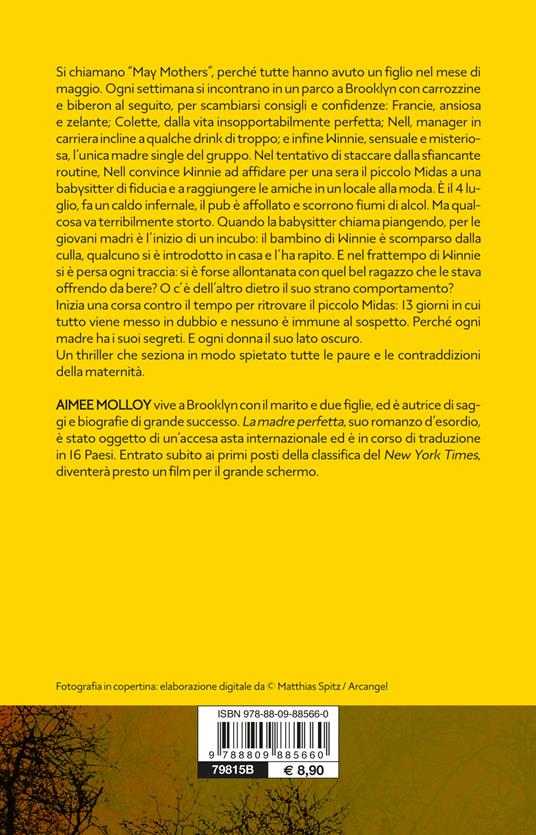 Si chiamano "May Mothers", perché tutte hanno avuto un figlio nel mese di maggio. Ogni settimana si incontrano in un parco a Brooklyn con carrozzine e biberon al seguito, per scambiarsi consigli e confidenze: Francie, ansiosa e zelante; Colette, dalla vita insopportabilmente perfetta; Nell, manager in carriera incline a qualche drink di troppo; e infine Winnie, sensuale e misteriosa, l'unica madre single del gruppo. Nel tentativo di staccare dalla sfiancante routine, Nell convince Winnie ad affidare per una sera il piccolo Midas a una babysitter di fiducia e a raggiungere le amiche in un locale alla moda. È il 4 luglio, fa un caldo infernale, il pub è affollato e scorrono fiumi di alcol. Ma qualcosa va terribilmente storto. Quando la babysitter chiama piangendo, per le giovani madri è l'inizio di un incubo: il bambino di Winnie è scomparso dalla culla, qualcuno si è introdotto in casa e l'ha rapito. E nel frattempo di Winnie si è persa ogni traccia: si è forse allontanata con quel bel ragazzo che le stava offrendo da bere? O c'è dell'altro dietro il suo strano comportamento?
Inizia una corsa contro il tempo per ritrovare il piccolo Midas: 13 giorni in cui tutto viene messo in dubbio e nessuno è immune al sospetto. Perché ogni madre ha i suoi segreti. E ogni donna il suo lato oscuro.
Un thriller che seziona in modo spietato tutte le paure e le contraddizioni della maternità.

AIMEE MOLLOY vive a Brooklyn con il marito e due figlie, ed è autrice di saggi e biografie di grande successo. La madre perfetta, suo romanzo d'esordio, è stato oggetto di un'accesa asta internazionale ed è in corso di traduzione in 16 Paesi. Entrato subito ai primi posti della classifica del New York Times, diventerà presto un film per il grande schermo.

Fotografia in copertina: elaborazione digitale da © Matthias Spitz / Arcangel

ISBN 978-88-09-88566-0
9 788809 885660
79815B € 8,90